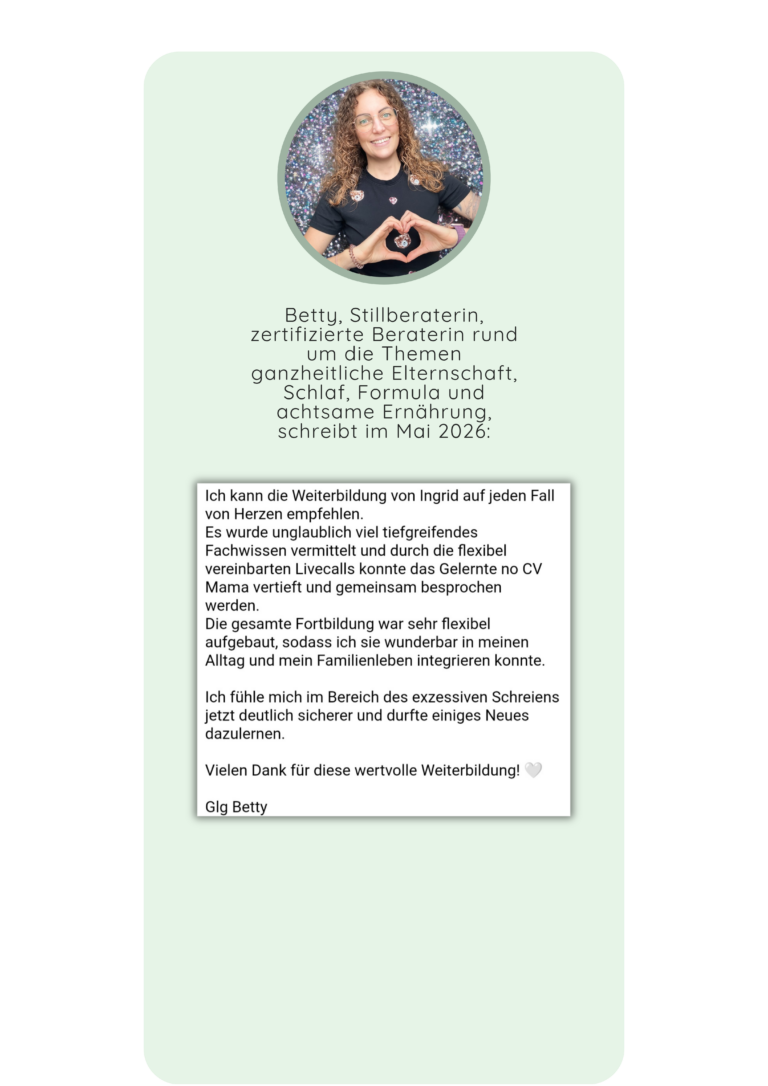 Betty, Stillberaterin, zertifizierte Beraterin rund um die Themen ganzheitliche Elternschaft, Schlaf, Formula und achtsame Ernährung, schreibt im Mai 2026:

Ich kann die Weiterbildung von Ingrid auf jeden Fall von Herzen empfehlen.
Es wurde unglaublich viel tiefgreifendes Fachwissen vermittelt und durch die flexibel vereinbarten Livecalls konnte das Gelernte no CV Mama vertieft und gemeinsam besprochen werden.
Die gesamte Fortbildung war sehr flexibel aufgebaut, sodass ich sie wunderbar in meinen Alltag und mein Familienleben integrieren konnte.

Ich fühle mich im Bereich des exzessiven Schreiens jetzt deutlich sicherer und durfte einiges Neues dazulernen.

Vielen Dank für diese wertvolle Weiterbildung! 🤍

Glg Betty